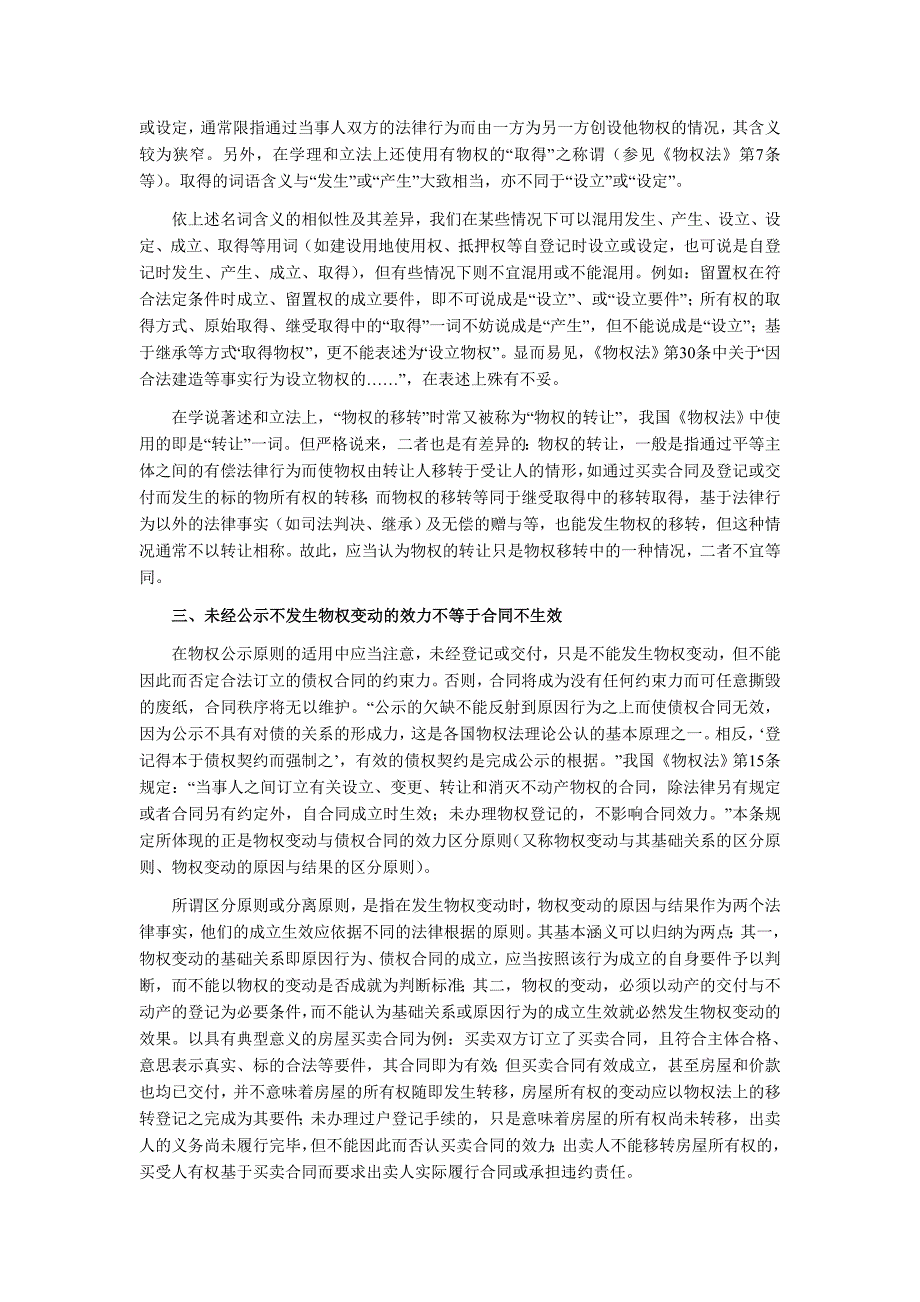 或设定，通常限指通过当事人双方的法律行为而由一方为另一方创设他物权的情况，其含义较为狭窄。另外，在学理和立法上还使用有物权的“取得”之称谓（参见《物权法》第7条等）。取得的词语含义与“发生”或“产生”大致相当，亦不同于“设立”或“设定”。

依上述名词含义的相似性及其差异，我们在某些情况下可以混用发生、产生、设立、设定、成立、取得等用词（如建设用地使用权、抵押权等自登记时设立或设定，也可说是自登记时发生、产生、成立、取得），但有些情况下则不宜混用或不能混用。例如：留置权在符合法定条件时成立、留置权的成立要件，即不可说成是“设立”、或“设立要件”；所有权的取得方式、原始取得、继受取得中的“取得”一词不妨说成是“产生”，但不能说成是“设立”；基于继承等方式“取得物权”，更不能表述为“设立物权”。显而易见，《物权法》第30条中关于“因合法建造等事实行为设立物权的……”，在表述上殊有不妥。

在学说著述和立法上，“物权的移转”时常又被称为“物权的转让”，我国《物权法》中使用的即是“转让”一词。但严格说来，二者也是有差异的：物权的转让，一般是指通过平等主体之间的有偿法律行为而使物权由转让人移转于受让人的情形，如通过买卖合同及登记或交付而发生的标的物所有权的转移；而物权的移转等同于继受取得中的移转取得，基于法律行为以外的法律事实（如司法判决、继承）及无偿的赠与等，也能发生物权的移转，但这种情况通常不以转让相称。故此，应当认为物权的转让只是物权移转中的一种情况，二者不宜等同。

三、未经公示不发生物权变动的效力不等于合同不生效

在物权公示原则的适用中应当注意，未经登记或交付，只是不能发生物权变动，但不能因此而否定合法订立的债权合同的约束力。否则，合同将成为没有任何约束力而可任意撕毁的废纸，合同秩序将无以维护。“公示的欠缺不能反射到原因行为之上而使债权合同无效，因为公示不具有对债的关系的形成力，这是各国物权法理论公认的基本原理之一。相反，‘登记得本于债权契约而强制之’，有效的债权契约是完成公示的根据。”我国《物权法》第15条规定：“当事人之间订立有关设立、变更、转让和消灭不动产物权的合同，除法律另有规定或者合同另有约定外，自合同成立时生效；未办理物权登记的，不影响合同效力。”本条规定所体现的正是物权变动与债权合同的效力区分原则（又称物权变动与其基础关系的区分原则、物权变动的原因与结果的区分原则）。

所谓区分原则或分离原则，是指在发生物权变动时，物权变动的原因与结果作为两个法律事实，他们的成立生效应依据不同的法律根据的原则。其基本涵义可以归纳为两点：其一，物权变动的基础关系即原因行为、债权合同的成立，应当按照该行为成立的自身要件予以判断，而不能以物权的变动是否成就为判断标准；其二，物权的变动，必须以动产的交付与不动产的登记为必要条件，而不能认为基础关系或原因行为的成立生效就必然发生物权变动的效果。以具有典型意义的房屋买卖合同为例：买卖双方订立了买卖合同，且符合主体合格、意思表示真实、标的合法等要件，其合同即为有效；但买卖合同有效成立，甚至房屋和价款也均已交付，并不意味着房屋的所有权随即发生转移，房屋所有权的变动应以物权法上的移转登记之完成为其要件；未办理过户登记手续的，只是意味着房屋的所有权尚未转移，出卖人的义务尚未履行完毕，但不能因此而否认买卖合同的效力；出卖人不能移转房屋所有权的，买受人有权基于买卖合同而要求出卖人实际履行合同或承担违约责任。